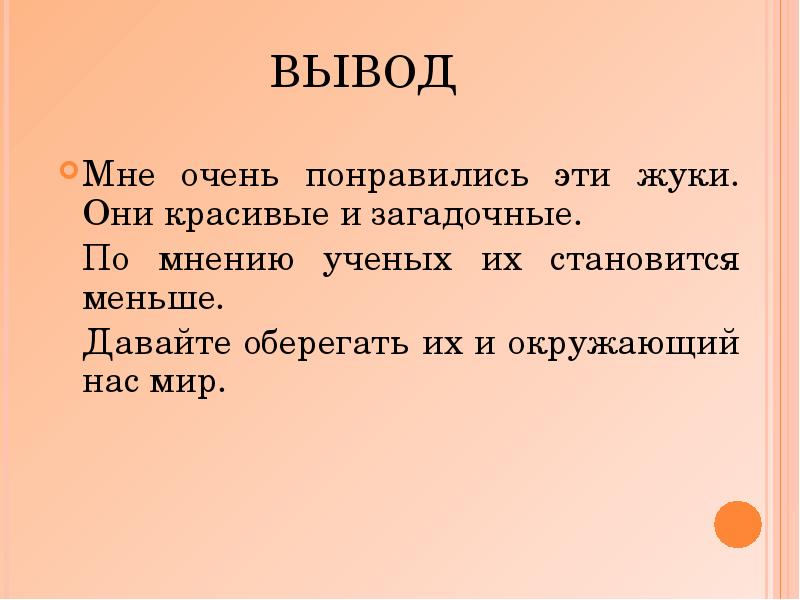 ВЫВОД

• Мне очень понравились эти жуки. Они красивые и загадочные.

По мнению ученых их становится меньше.

Давайте оберегать их и окружающий нас мир.